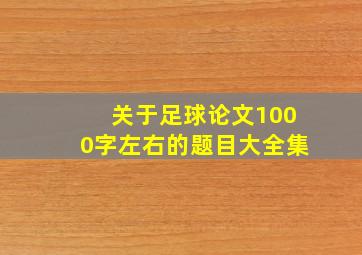 关于足球论文1000字左右的题目大全集